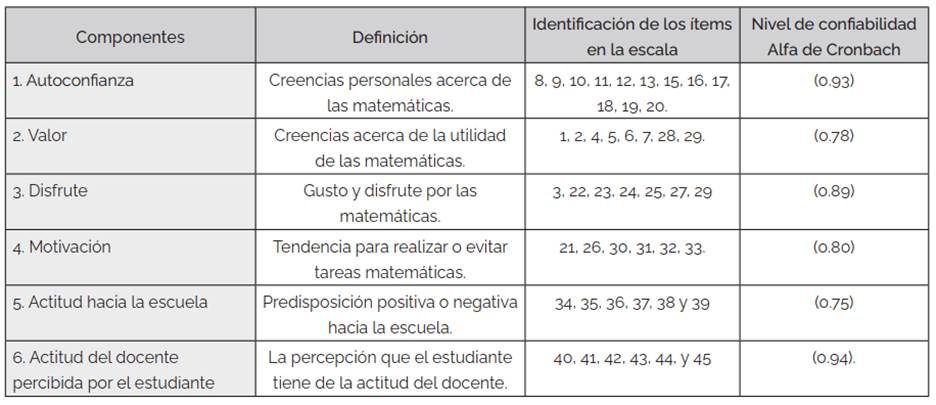 | Componentes | Definición | Identificación de los ítems en la escala | Nivel de confiabilidad Alfa de Cronbach |
|---|---|---|---|
| 1. Autoconfianza | Creencias personales acerca de las matemáticas. | 8, 9, 10, 11, 12, 13, 15, 16, 17, 18, 19, 20. | (0.93) |
| 2. Valor | Creencias acerca de la utilidad de las matemáticas. | 1, 2, 4, 5, 6, 7, 28, 29. | (0.78) |
| 3. Disfrute | Gusto y disfrute por las matemáticas. | 3, 22, 23, 24, 25, 27, 29 | (0.89) |
| 4. Motivación | Tendencia para realizar o evitar tareas matemáticas. | 21, 26, 30, 31, 32, 33. | (0.80) |
| 5. Actitud hacia la escuela | Predisposición positiva o negativa hacia la escuela. | 34, 35, 36, 37, 38 y 39 | (0.75) |
| 6. Actitud del docente percibida por el estudiante | La percepción que el estudiante tiene de la actitud del docente. | 40, 41, 42, 43, 44, y 45 | (0.94). |